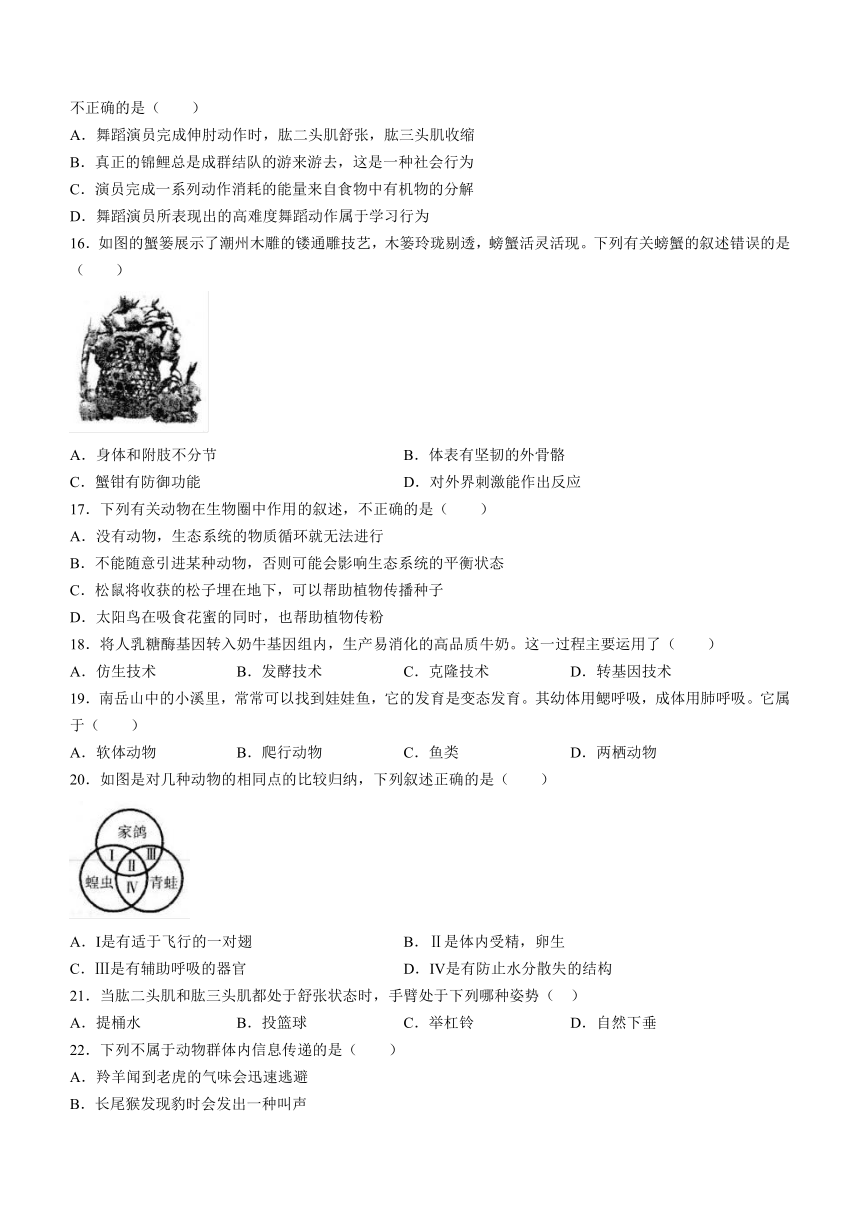 不正确的是（　　）
A．舞蹈演员完成伸肘动作时，肱二头肌舒张，肱三头肌收缩
B．真正的锦鲤总是成群结队的游来游去，这是一种社会行为
C．演员完成一系列动作消耗的能量来自食物中有机物的分解
D．舞蹈演员所表现出的高难度舞蹈动作属于学习行为
16．如图的蟹篓展示了潮州木雕的镂通雕技艺，木篓玲珑剔透，螃蟹活灵活现。下列有关螃蟹的叙述错误的是（　　）

A．身体和附肢不分节
B．体表有坚韧的外骨骼
C．蟹钳有防御功能
D．对外界刺激能作出反应
17．下列有关动物在生物圈中作用的叙述，不正确的是（　　）
A．没有动物，生态系统的物质循环就无法进行
B．不能随意引进某种动物，否则可能会影响生态系统的平衡状态
C．松鼠将收获的松子埋在地下，可以帮助植物传播种子
D．太阳鸟在吸食花蜜的同时，也帮助植物传粉
18．将人乳糖酶基因转入奶牛基因组内，生产易消化的高品质牛奶。这一过程主要运用了（　　）
A．仿生技术　　B．发酵技术　　C．克隆技术　　D．转基因技术
19．南岳山中的小溪里，常常可以找到娃娃鱼，它的发育是变态发育。其幼体用鳃呼吸，成体用肺呼吸。它属于（　　）
A．软体动物　　B．爬行动物　　C．鱼类　　D．两栖动物
20．如图是对几种动物的相同点的比较归纳，下列叙述正确的是（　　）

家鸽
I　II　III
蝗虫　IV　青蛙

A．I是有适于飞行的一对翅
B．Ⅱ是体内受精，卵生
C．Ⅲ是有辅助呼吸的器官
D．Ⅳ是有防止水分散失的结构
21．当肱二头肌和肱三头肌都处于舒张状态时，手臂处于下列哪种姿势（　）
A．提桶水　　B．投篮球　　C．举杠铃　　D．自然下垂
22．下列不属于动物群体内信息传递的是（　　）
A．羚羊闻到老虎的气味会迅速逃避
B．长尾猴发现豹时会发出一种叫声